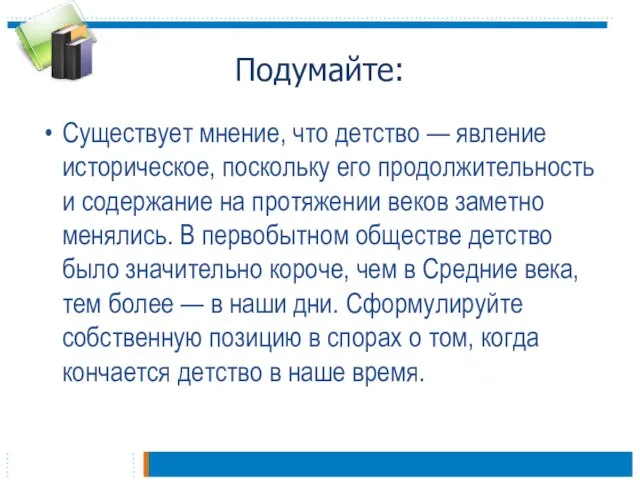 Подумайте:

• Существует мнение, что детство — явление историческое, поскольку его продолжительность и содержание на протяжении веков заметно менялись. В первобытном обществе детство было значительно короче, чем в Средние века, тем более — в наши дни. Сформулируйте собственную позицию в спорах о том, когда кончается детство в наше время.